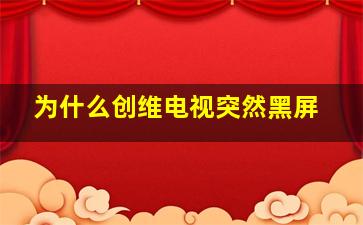 为什么创维电视突然黑屏